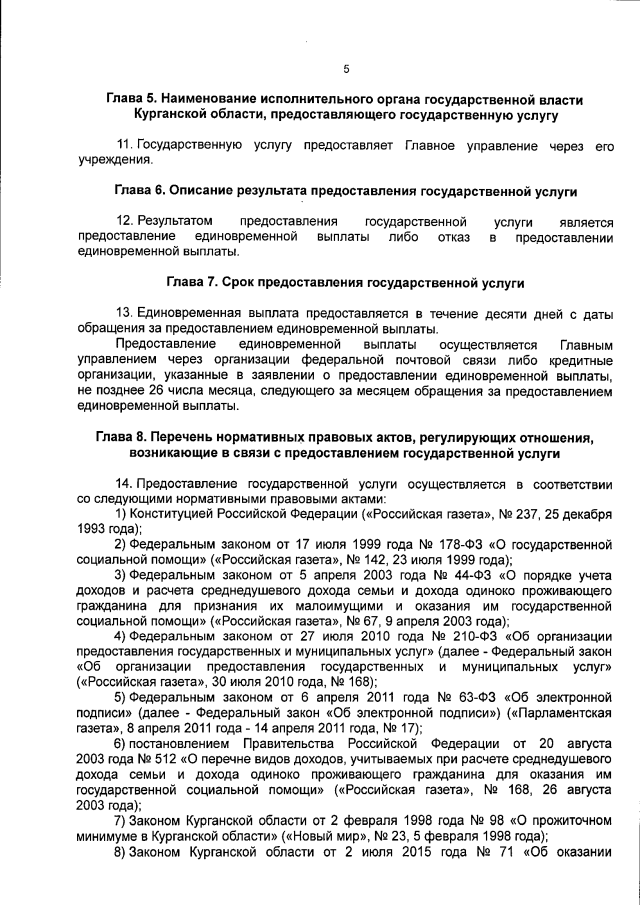 5

Глава 5. Наименование исполнительного органа государственной власти Курганской области, предоставляющего государственную услугу

11. Государственную услугу предоставляет Главное управление через его учреждения.

Глава 6. Описание результата предоставления государственной услуги

12. Результатом предоставления государственной услуги является предоставление единовременной выплаты либо отказ в предоставлении единовременной выплаты.

Глава 7. Срок предоставления государственной услуги

13. Единовременная выплата предоставляется в течение десяти дней с даты обращения за предоставлением единовременной выплаты.

Предоставление единовременной выплаты осуществляется Главным управлением через организации федеральной почтовой связи либо кредитные организации, указанные в заявлении о предоставлении единовременной выплаты, не позднее 26 числа месяца, следующего за месяцем обращения за предоставлением единовременной выплаты.

Глава 8. Перечень нормативных правовых актов, регулирующих отношения, возникающие в связи с предоставлением государственной услуги

14. Предоставление государственной услуги осуществляется в соответствии со следующими нормативными правовыми актами:

1) Конституцией Российской Федерации («Российская газета», № 237, 25 декабря 1993 года);

2) Федеральным законом от 17 июля 1999 года № 178-ФЗ «О государственной социальной помощи» («Российская газета», № 142, 23 июля 1999 года);

3) Федеральным законом от 5 апреля 2003 года № 44-ФЗ «О порядке учета доходов и расчета среднедушевого дохода семьи и дохода одиноко проживающего гражданина для признания их малоимущими и оказания им государственной социальной помощи» («Российская газета», № 67, 9 апреля 2003 года);

4) Федеральным законом от 27 июля 2010 года № 210-ФЗ «Об организации предоставления государственных и муниципальных услуг» (далее - Федеральный закон «Об организации предоставления государственных и муниципальных услуг» («Российская газета», 30 июля 2010 года, № 168);

5) Федеральным законом от 6 апреля 2011 года № 63-ФЗ «Об электронной подписи» (далее - Федеральный закон «Об электронной подписи») («Парламентская газета», 8 апреля 2011 года - 14 апреля 2011 года, № 17);

6) постановлением Правительства Российской Федерации от 20 августа 2003 года № 512 «О перечне видов доходов, учитываемых при расчете среднедушевого дохода семьи и дохода одиноко проживающего гражданина для оказания им государственной социальной помощи» («Российская газета», № 168, 26 августа 2003 года);

7) Законом Курганской области от 2 февраля 1998 года № 98 «О прожиточном минимуме в Курганской области» («Новый мир», № 23, 5 февраля 1998 года);

8) Законом Курганской области от 2 июля 2015 года № 71 «Об оказании